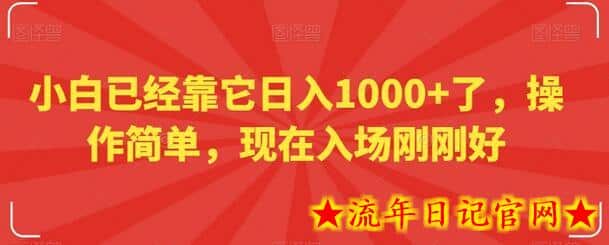 小白已经靠它日入1000+了，操作简单，现在入场刚刚好

★流年日记官网★